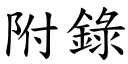 附錄